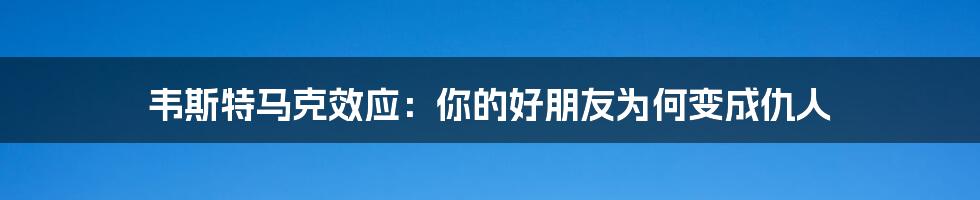 韦斯特马克效应：你的好朋友为何变成仇人